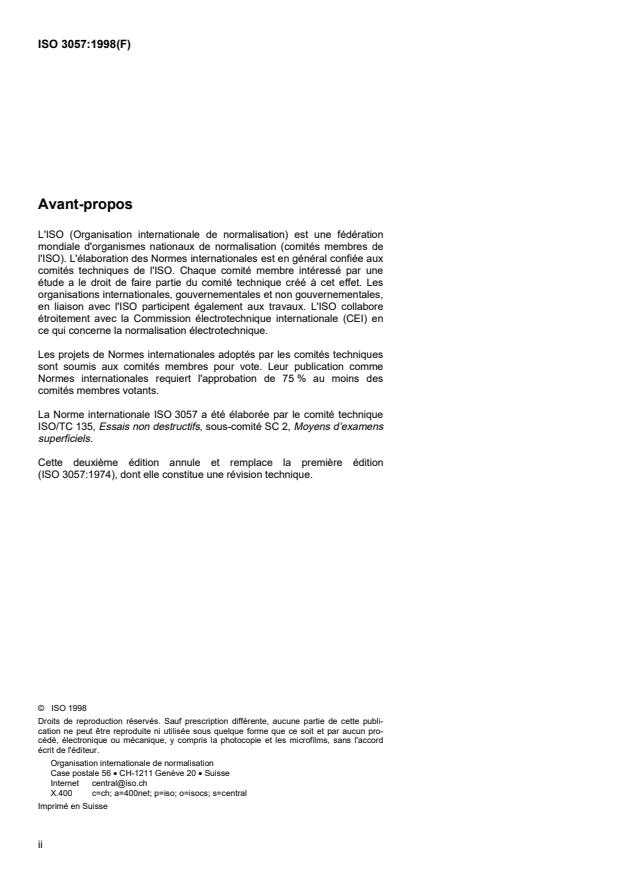 ISO 3057:1998(F)

Avant-propos

L'ISO (Organisation internationale de normalisation) est une fédération mondiale d'organismes nationaux de normalisation (comités membres de l'ISO). L'élaboration des Normes internationales est en général confiée aux comités techniques de l'ISO. Chaque comité membre intéressé par une étude a le droit de faire partie du comité technique créé à cet effet. Les organisations internationales, gouvernementales et non gouvernementales, en liaison avec l'ISO participent également aux travaux. L'ISO collabore étroitement avec la Commission électrotechnique internationale (CEI) en ce qui concerne la normalisation électrotechnique.

Les projets de Normes internationales adoptés par les comités techniques sont soumis aux comités membres pour vote. Leur publication comme Normes internationales requiert l'approbation de 75 % au moins des comités membres votants.

La Norme internationale ISO 3057 a été élaborée par le comité technique ISO/TC 135, Essais non destructifs, sous-comité SC 2, Moyens d'examens superficiels.

Cette deuxième édition annule et remplace la première édition (ISO 3057:1974), dont elle constitue une révision technique.

© ISO 1998
Droits de reproduction réservés. Sauf prescription différente, aucune partie de cette publication ne peut être reproduite ni utilisée sous quelque forme que ce soit et par aucun procédé, électronique ou mécanique, y compris la photocopie et les microfilms, sans l'accord écrit de l'éditeur.
Organisation internationale de normalisation
Case postale 56 • CH-1211 Genève 20 • Suisse
Internet central@iso.ch
X.400 c=ch; a=400net; p=iso; o=isocs; s=central
Imprimé en Suisse

ii